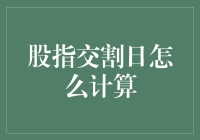 股指交割日怎么计算